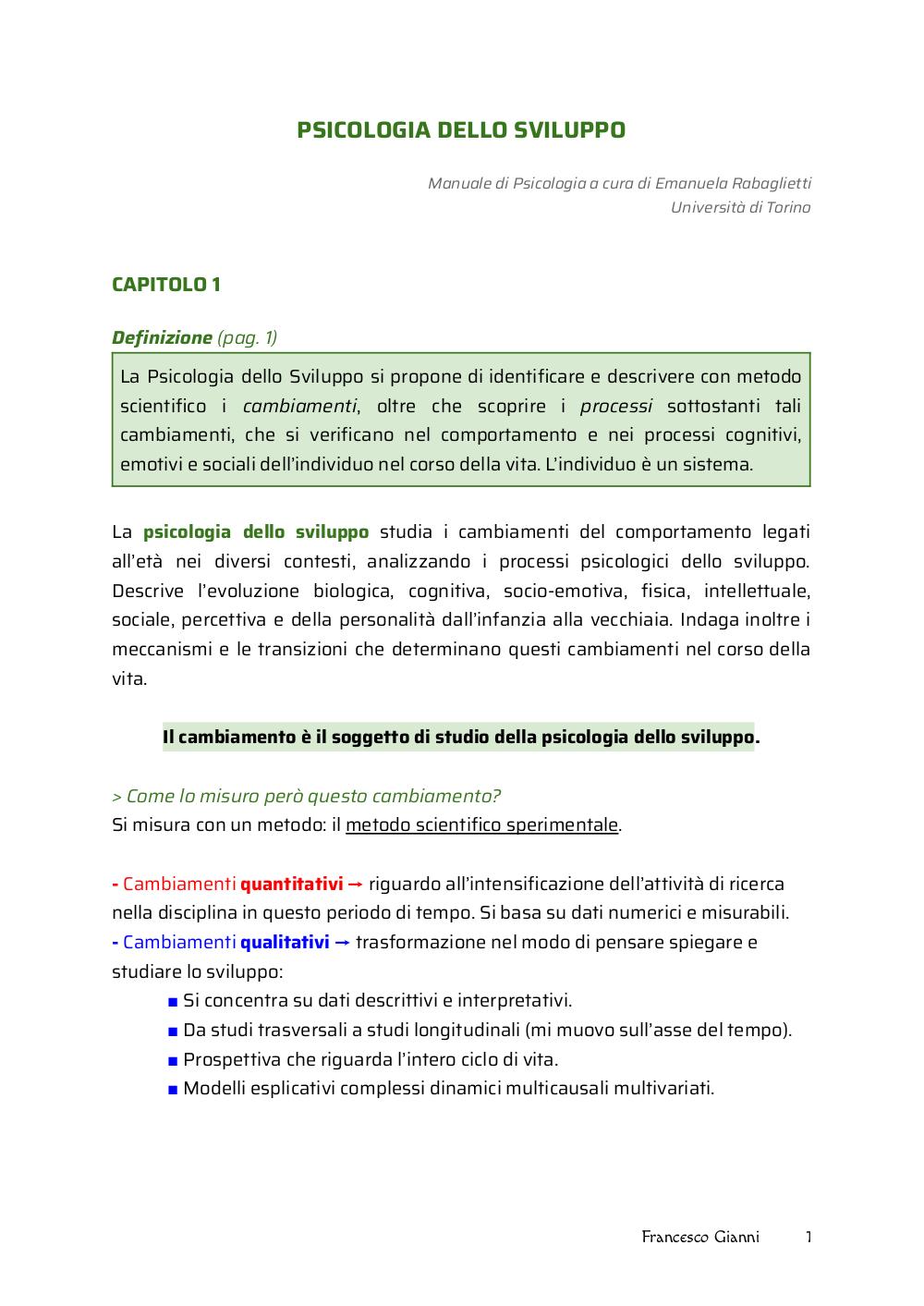 PSICOLOGIA DELLO SVILUPPO

Manuale di Psicologia a cura di Emanuela Rabaglietti
Università di Torino

CAPITOLO 1

Definizione (pag. 1)

La Psicologia dello Sviluppo si propone di identificare e descrivere con metodo scientifico i cambiamenti, oltre che scoprire i processi sottostanti tali cambiamenti, che si verificano nel comportamento e nei processi cognitivi, emotivi e sociali dell'individuo nel corso della vita. L'individuo è un sistema.

La psicologia dello sviluppo studia i cambiamenti del comportamento legati all'età nei diversi contesti, analizzando i processi psicologici dello sviluppo. Descrive l'evoluzione biologica, cognitiva, socio-emotiva, fisica, intellettuale, sociale, percettiva e della personalità dall'infanzia alla vecchiaia. Indaga inoltre i meccanismi e le transizioni che determinano questi cambiamenti nel corso della vita.

Il cambiamento è il soggetto di studio della psicologia dello sviluppo.

> Come lo misuro però questo cambiamento?
Si misura con un metodo: il metodo scientifico sperimentale.

- Cambiamenti quantitativi → riguardo all'intensificazione dell'attività di ricerca nella disciplina in questo periodo di tempo. Si basa su dati numerici e misurabili.
- Cambiamenti qualitativi → trasformazione nel modo di pensare spiegare e studiare lo sviluppo:
■ Si concentra su dati descrittivi e interpretativi.
■ Da studi trasversali a studi longitudinali (mi muovo sull'asse del tempo).
■ Prospettiva che riguarda l'intero ciclo di vita.
■ Modelli esplicativi complessi dinamici multicausali multivariati.

Francesco Gianni 1